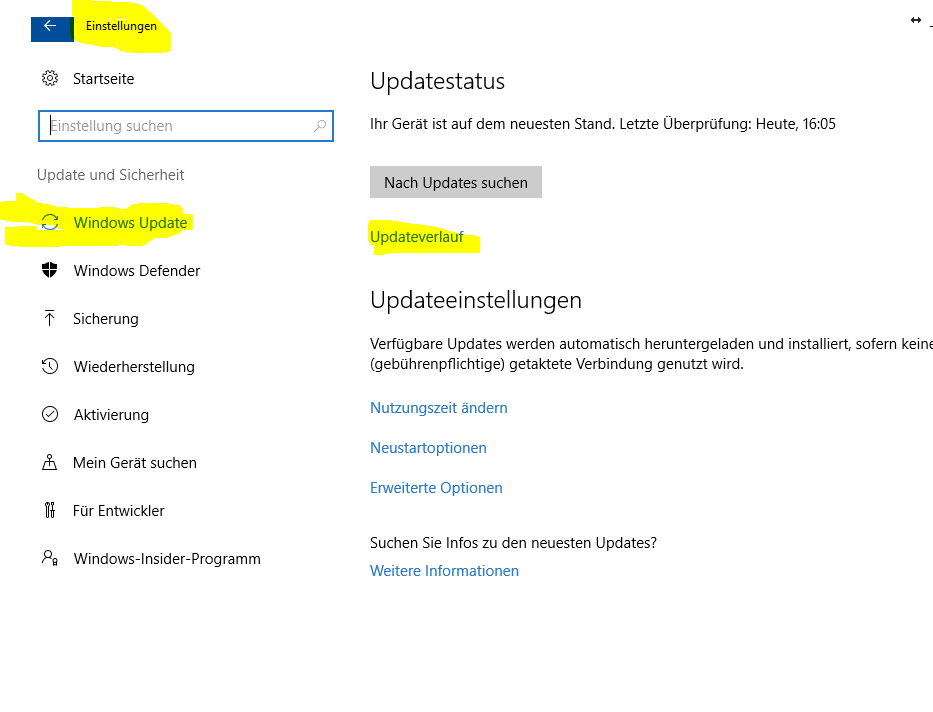 Einstellungen

Startseite

Einstellung suchen

Update und Sicherheit

Windows Update

Windows Defender

Sicherung

Wiederherstellung

Aktivierung

Mein Gerät suchen

Für Entwickler

Windows-Insider-Programm

Updatestatus

Ihr Gerät ist auf dem neuesten Stand. Letzte Überprüfung: Heute, 16:05

Nach Updates suchen

Updateverlauf

Updateeinstellungen

Verfügbare Updates werden automatisch heruntergeladen und installiert, sofern keine (gebührenpflichtige) getaktete Verbindung genutzt wird.

Nutzungszeit ändern

Neustartoptionen

Erweiterte Optionen

Suchen Sie Infos zu den neuesten Updates?

Weitere Informationen